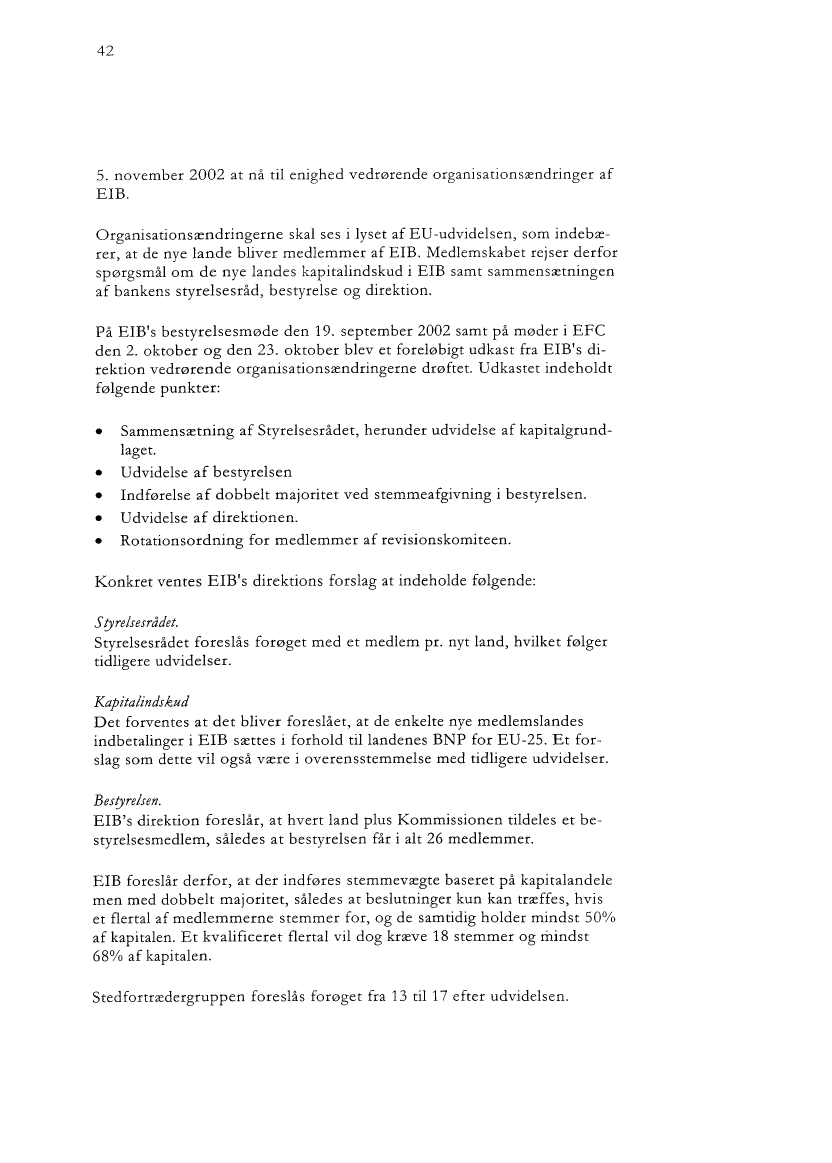 42

5. november 2002 at nå til enighed vedrørende organisationsændringer af EIB.

Organisationsændringerne skal ses i lyset af EU-udvidelsen, som indebærer, at de nye lande bliver medlemmer af EIB. Medlemskabet rejser derfor spørgsmål om de nye landes kapitalindskud i EIB samt sammensætningen af bankens styrelsesråd, bestyrelse og direktion.

På EIB's bestyrelsesmøde den 19. september 2002 samt på møder i EFC den 2. oktober og den 23. oktober blev et foreløbigt udkast fra EIB's direktion vedrørende organisationsændringerne drøftet. Udkastet indeholdt følgende punkter:

• Sammensætning af Styrelsesrådet, herunder udvidelse af kapitalgrundlaget.
• Udvidelse af bestyrelsen
• Indførelse af dobbelt majoritet ved stemmeafgivning i bestyrelsen.
• Udvidelse af direktionen.
• Rotationsordning for medlemmer af revisionskomiteen.

Konkret ventes EIB's direktions forslag at indeholde følgende:

Styrelsesrådet.
Styrelsesrådet foreslås forøget med et medlem pr. nyt land, hvilket følger tidligere udvidelser.

Kapitalindskud
Det forventes at det bliver foreslået, at de enkelte nye medlemslandes indbetalinger i EIB sættes i forhold til landenes BNP for EU-25. Et forslag som dette vil også være i overensstemmelse med tidligere udvidelser.

Bestyrelsen.
EIB's direktion foreslår, at hvert land plus Kommissionen tildeles et bestyrelsesmedlem, således at bestyrelsen får i alt 26 medlemmer.

EIB foreslår derfor, at der indføres stemmevægte baseret på kapitalandele men med dobbelt majoritet, således at beslutninger kun kan træffes, hvis et flertal af medlemmerne stemmer for, og de samtidig holder mindst 50% af kapitalen. Et kvalificeret flertal vil dog kræve 18 stemmer og mindst 68% af kapitalen.

Stedfortrædergruppen foreslås forøget fra 13 til 17 efter udvidelsen.